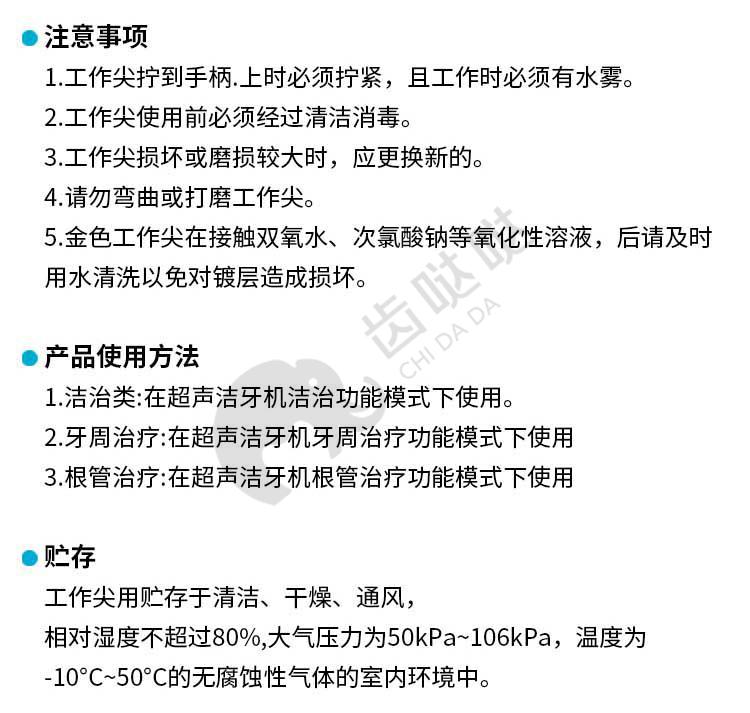 注意事项

1.工作尖拧到手柄.上时必须拧紧，且工作时必须有水雾。
2.工作尖使用前必须经过清洁消毒。
3.工作尖损坏或磨损较大时，应更换新的。
4.请勿弯曲或打磨工作尖。
5.金色工作尖在接触双氧水、次氯酸钠等氧化性溶液，后请及时用水清洗以免对镀层造成损坏。

齿哒哒
CHI DA DA

产品使用方法

1.洁治类:在超声洁牙机洁治功能模式下使用。
2.牙周治疗:在超声洁牙机牙周治疗功能模式下使用
3.根管治疗:在超声洁牙机根管治疗功能模式下使用

贮存

工作尖用贮存于清洁、干燥、通风，
相对湿度不超过80%,大气压力为50kPa~106kPa，温度为
-10°C~50°C的无腐蚀性气体的室内环境中。